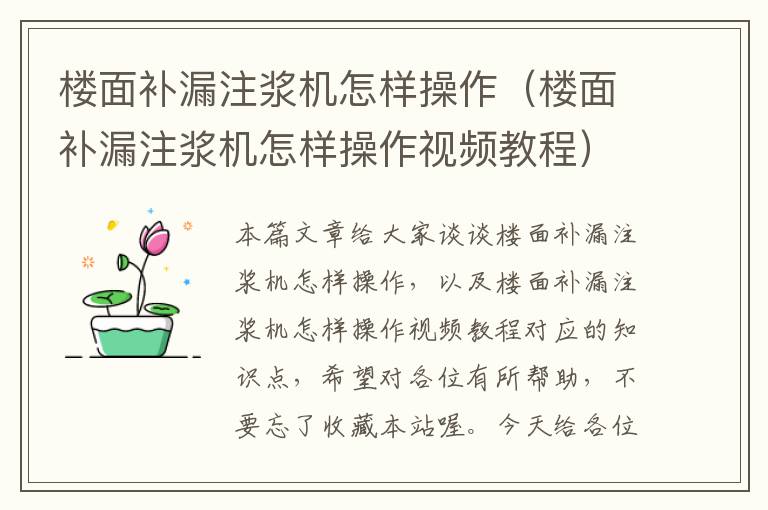 楼面补漏注浆机怎样操作（楼面补漏注浆机怎样操作视频教程）

本篇文章给大家谈谈楼面补漏注浆机怎样操作，以及楼面补漏注浆机怎样操作视频教程对应的知识点，希望对各位有所帮助，不要忘了收藏本站喔。今天给各位